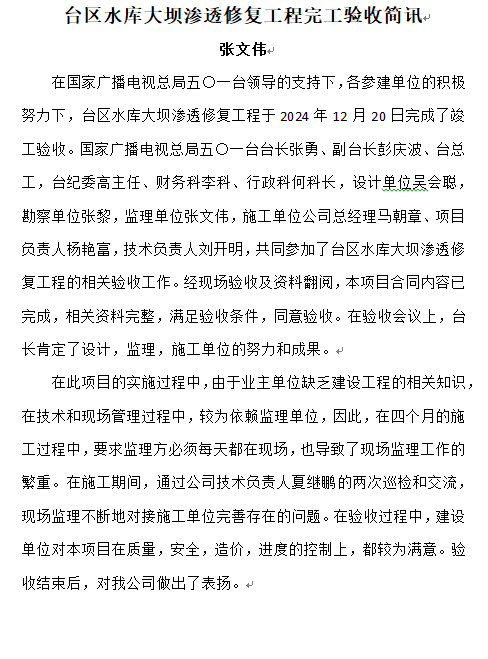 台区水库大坝渗透修复工程完工验收简讯

张文伟

在国家广播电视总局五〇一台领导的支持下，各参建单位的积极努力下，台区水库大坝渗透修复工程于 2024 年 12 月 20 日完成了竣工验收。国家广播电视总局五〇一台台长张勇、副台长彭庆波、台总工，台纪委高主任、财务科李科、行政科何科长，设计单位吴会聪，勘察单位张黎，监理单位张文伟，施工单位公司总经理马朝章、项目负责人杨艳富，技术负责人刘开明，共同参加了台区水库大坝渗透修复工程的相关验收工作。经现场验收及资料翻阅，本项目合同内容已完成，相关资料完整，满足验收条件，同意验收。在验收会议上，台长肯定了设计，监理，施工单位的努力和成果。

在此项目的实施过程中，由于业主单位缺乏建设工程的相关知识，在技术和现场管理过程中，较为依赖监理单位，因此，在四个月的施工过程中，要求监理方必须每天都在现场，也导致了现场监理工作的繁重。在施工期间，通过公司技术负责人夏继鹏的两次巡检和交流，现场监理不断地对接施工单位完善存在的问题。在验收过程中，建设单位对本项目在质量，安全，造价，进度的控制上，都较为满意。验收结束后，对我公司做出了表扬。